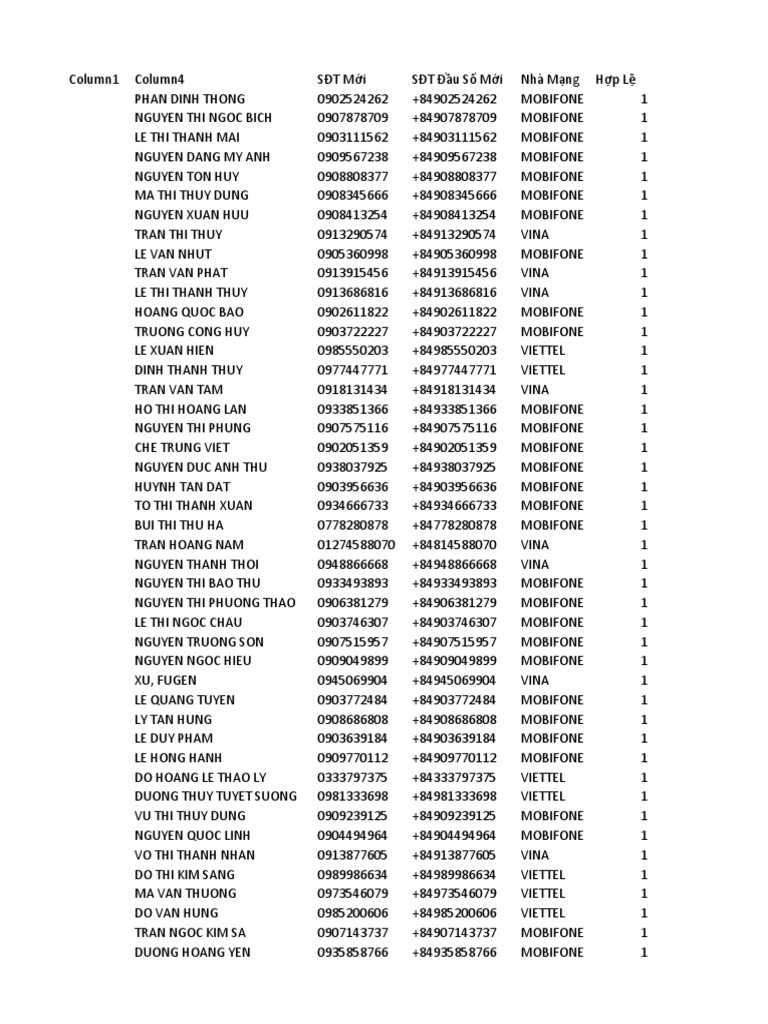 | Column1 | Column4 | SĐT Mới | SĐT Đầu Số Mới | Nhà Mạng | Hợp Lệ |
|---|---|---|---|---|---|
| | PHAN DINH THONG | 0902524262 | +84902524262 | MOBIFONE | 1 |
| | NGUYEN THI NGOC BICH | 0907878709 | +84907878709 | MOBIFONE | 1 |
| | LE THI THANH MAI | 0903111562 | +84903111562 | MOBIFONE | 1 |
| | NGUYEN DANG MY ANH | 0909567238 | +84909567238 | MOBIFONE | 1 |
| | NGUYEN TON HUY | 0908808377 | +84908808377 | MOBIFONE | 1 |
| | MA THI THUY DUNG | 0908345666 | +84908345666 | MOBIFONE | 1 |
| | NGUYEN XUAN HUU | 0908413254 | +84908413254 | MOBIFONE | 1 |
| | TRAN THI THUY | 0913290574 | +84913290574 | VINA | 1 |
| | LE VAN NHUT | 0905360998 | +84905360998 | MOBIFONE | 1 |
| | TRAN VAN PHAT | 0913915456 | +84913915456 | VINA | 1 |
| | LE THI THANH THUY | 0913686816 | +84913686816 | VINA | 1 |
| | HOANG QUOC BAO | 0902611822 | +84902611822 | MOBIFONE | 1 |
| | TRUONG CONG HUY | 0903722227 | +84903722227 | MOBIFONE | 1 |
| | LE XUAN HIEN | 0985550203 | +84985550203 | VIETTEL | 1 |
| | DINH THANH THUY | 0977447771 | +84977447771 | VIETTEL | 1 |
| | TRAN VAN TAM | 0918131434 | +84918131434 | VINA | 1 |
| | HO THI HOANG LAN | 0933851366 | +84933851366 | MOBIFONE | 1 |
| | NGUYEN THI PHUNG | 0907575116 | +84907575116 | MOBIFONE | 1 |
| | CHE TRUNG VIET | 0902051359 | +84902051359 | MOBIFONE | 1 |
| | NGUYEN DUC ANH THU | 0938037925 | +84938037925 | MOBIFONE | 1 |
| | HUYNH TAN DAT | 0903956636 | +84903956636 | MOBIFONE | 1 |
| | TO THI THANH XUAN | 0934666733 | +84934666733 | MOBIFONE | 1 |
| | BUI THI THU HA | 0778280878 | +84778280878 | MOBIFONE | 1 |
| | TRAN HOANG NAM | 01274588070 | +84814588070 | VINA | 1 |
| | NGUYEN THANH THOI | 0948866668 | +84948866668 | VINA | 1 |
| | NGUYEN THI BAO THU | 0933493893 | +84933493893 | MOBIFONE | 1 |
| | NGUYEN THI PHUONG THAO | 0906381279 | +84906381279 | MOBIFONE | 1 |
| | LE THI NGOC CHAU | 0903746307 | +84903746307 | MOBIFONE | 1 |
| | NGUYEN TRUONG SON | 0907515957 | +84907515957 | MOBIFONE | 1 |
| | NGUYEN NGOC HIEU | 0909049899 | +84909049899 | MOBIFONE | 1 |
| | XU, FUGEN | 0945069904 | +84945069904 | VINA | 1 |
| | LE QUANG TUYEN | 0903772484 | +84903772484 | MOBIFONE | 1 |
| | LY TAN HUNG | 0908686808 | +84908686808 | MOBIFONE | 1 |
| | LE DUY PHAM | 0903639184 | +84903639184 | MOBIFONE | 1 |
| | LE HONG HANH | 0909770112 | +84909770112 | MOBIFONE | 1 |
| | DO HOANG LE THAO LY | 0333797375 | +84333797375 | VIETTEL | 1 |
| | DUONG THUY TUYET SUONG | 0981333698 | +84981333698 | VIETTEL | 1 |
| | VU THI THUY DUNG | 0909239125 | +84909239125 | MOBIFONE | 1 |
| | NGUYEN QUOC LINH | 0904494964 | +84904494964 | MOBIFONE | 1 |
| | VO THI THANH NHAN | 0913877605 | +84913877605 | VINA | 1 |
| | DO THI KIM SANG | 0989986634 | +84989986634 | VIETTEL | 1 |
| | MA VAN THUONG | 0973546079 | +84973546079 | VIETTEL | 1 |
| | DO VAN HUNG | 0985200606 | +84985200606 | VIETTEL | 1 |
| | TRAN NGOC KIM SA | 0907143737 | +84907143737 | MOBIFONE | 1 |
| | DUONG HOANG YEN | 0935858766 | +84935858766 | MOBIFONE | 1 |